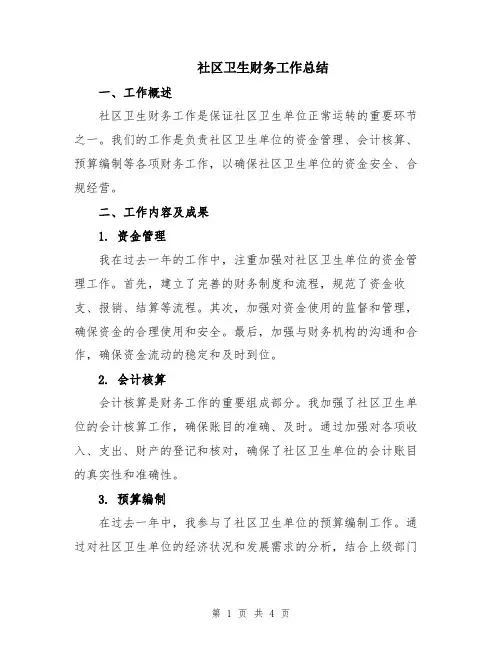 社区卫生财务工作总结

一、工作概述

社区卫生财务工作是保证社区卫生单位正常运转的重要环节之一。我们的工作是负责社区卫生单位的资金管理、会计核算、预算编制等各项财务工作，以确保社区卫生单位的资金安全、合规经营。

二、工作内容及成果

1. 资金管理

我在过去一年的工作中，注重加强对社区卫生单位的资金管理工作。首先，建立了完善的财务制度和流程，规范了资金收支、报销、结算等流程。其次，加强对资金使用的监督和管理，确保资金的合理使用和安全。最后，加强与财务机构的沟通和合作，确保资金流动的稳定和及时到位。

2. 会计核算

会计核算是财务工作的重要组成部分。我加强了社区卫生单位的会计核算工作，确保账目的准确、及时。通过加强对各项收入、支出、财产的登记和核对，确保了社区卫生单位的会计账目的真实性和准确性。

3. 预算编制

在过去一年中，我参与了社区卫生单位的预算编制工作。通过对社区卫生单位的经济状况和发展需求的分析，结合上级部门

第 1 页 共 4 页